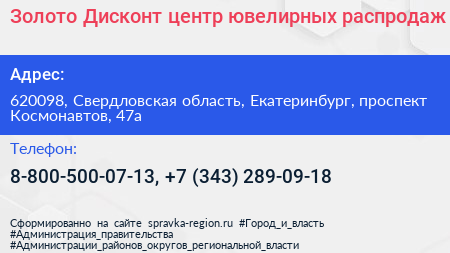 Золото Дисконт центр ювелирных распродаж

Адрес:

620098, Свердловская область, Екатеринбург, проспект Космонавтов, 47а

Телефон:

8-800-500-07-13, +7 (343) 289-09-18

Сформированно на сайте spravka-region.ru #Город_и_власть #Администрация_правительства #Администрации_районов_округов_региональной_власти